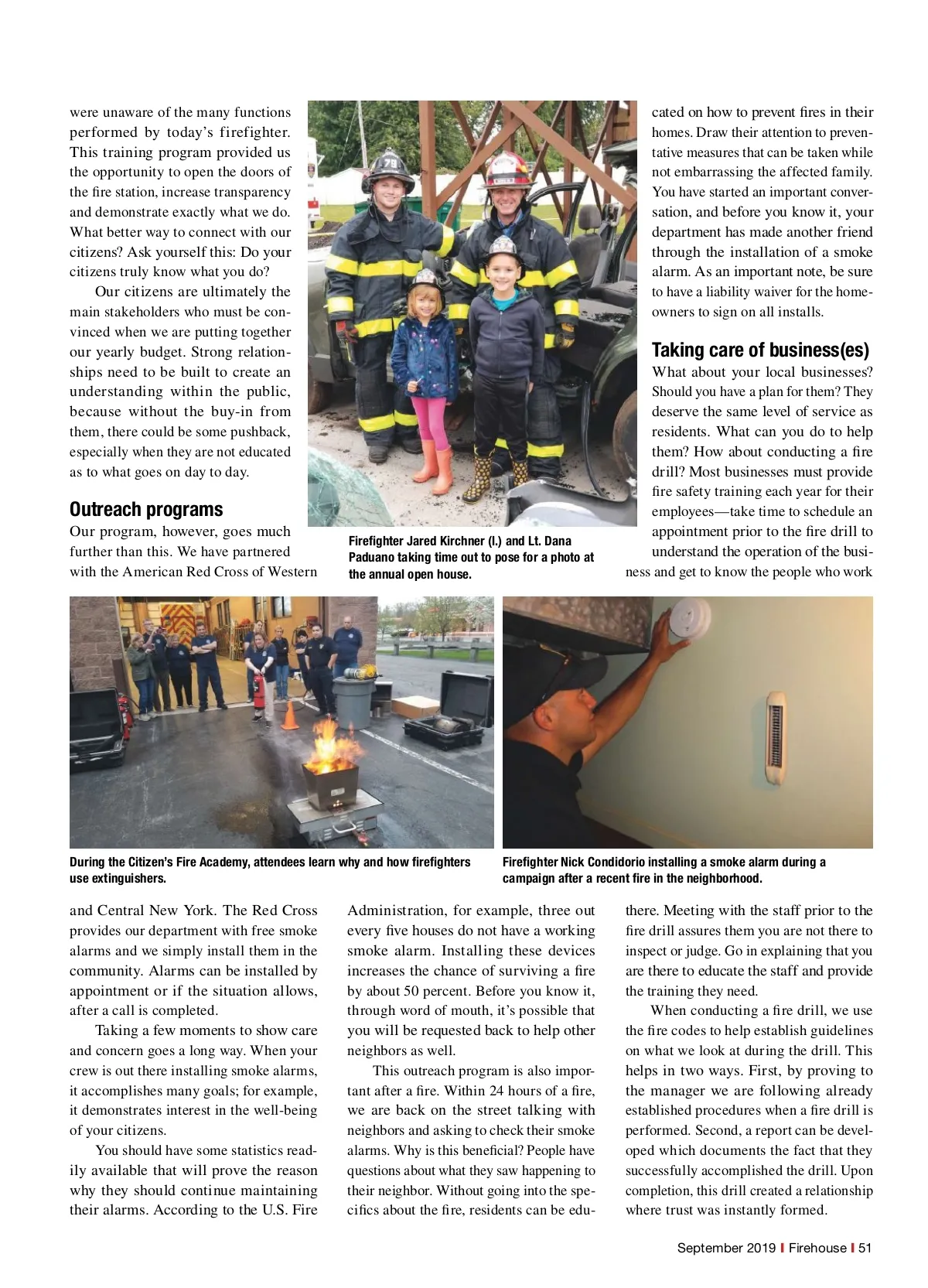 were unaware of the many functions performed by today's firefighter. This training program provided us the opportunity to open the doors of the fire station, increase transparency and demonstrate exactly what we do. What better way to connect with our citizens? Ask yourself this: Do your citizens truly know what you do?

Our citizens are ultimately the main stakeholders who must be convinced when we are putting together our yearly budget. Strong relationships need to be built to create an understanding within the public, because without the buy-in from them, there could be some pushback, especially when they are not educated as to what goes on day to day.

Outreach programs

Our program, however, goes much further than this. We have partnered with the American Red Cross of Western

Firefighter Jared Kirchner (l.) and Lt. Dana Paduano taking time out to pose for a photo at the annual open house.

cated on how to prevent fires in their homes. Draw their attention to preventative measures that can be taken while not embarrassing the affected family. You have started an important conversation, and before you know it, your department has made another friend through the installation of a smoke alarm. As an important note, be sure to have a liability waiver for the homeowners to sign on all installs.

Taking care of business(es)

What about your local businesses? Should you have a plan for them? They deserve the same level of service as residents. What can you do to help them? How about conducting a fire drill? Most businesses must provide fire safety training each year for their employees—take time to schedule an appointment prior to the fire drill to understand the operation of the business and get to know the people who work

During the Citizen's Fire Academy, attendees learn why and how firefighters use extinguishers.

Firefighter Nick Condidorio installing a smoke alarm during a campaign after a recent fire in the neighborhood.

and Central New York. The Red Cross provides our department with free smoke alarms and we simply install them in the community. Alarms can be installed by appointment or if the situation allows, after a call is completed.

Taking a few moments to show care and concern goes a long way. When your crew is out there installing smoke alarms, it accomplishes many goals; for example, it demonstrates interest in the well-being of your citizens.

You should have some statistics readily available that will prove the reason why they should continue maintaining their alarms. According to the U.S. Fire Administration, for example, three out every five houses do not have a working smoke alarm. Installing these devices increases the chance of surviving a fire by about 50 percent. Before you know it, through word of mouth, it's possible that you will be requested back to help other neighbors as well.

This outreach program is also important after a fire. Within 24 hours of a fire, we are back on the street talking with neighbors and asking to check their smoke alarms. Why is this beneficial? People have questions about what they saw happening to their neighbor. Without going into the specifics about the fire, residents can be edu-

there. Meeting with the staff prior to the fire drill assures them you are not there to inspect or judge. Go in explaining that you are there to educate the staff and provide the training they need.

When conducting a fire drill, we use the fire codes to help establish guidelines on what we look at during the drill. This helps in two ways. First, by proving to the manager we are following already established procedures when a fire drill is performed. Second, a report can be developed which documents the fact that they successfully accomplished the drill. Upon completion, this drill created a relationship where trust was instantly formed.

September 2019 | Firehouse | 51